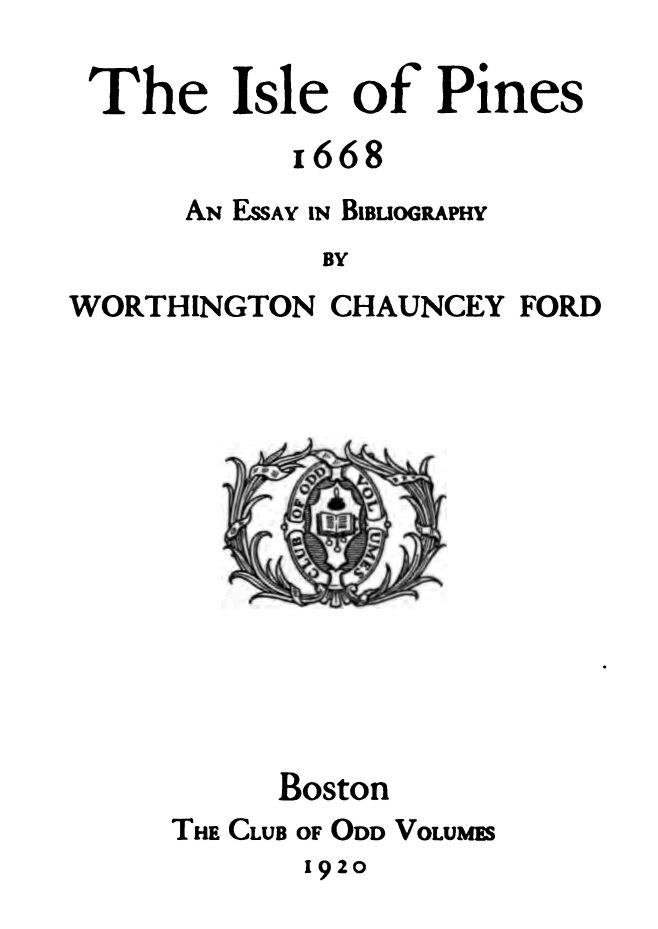 The Isle of Pines

1668

An Essay in Bibliography

BY

WORTHINGTON CHAUNCEY FORD

CLUB OF ODD VOLUMES

Boston

The Club of Odd Volumes

1920